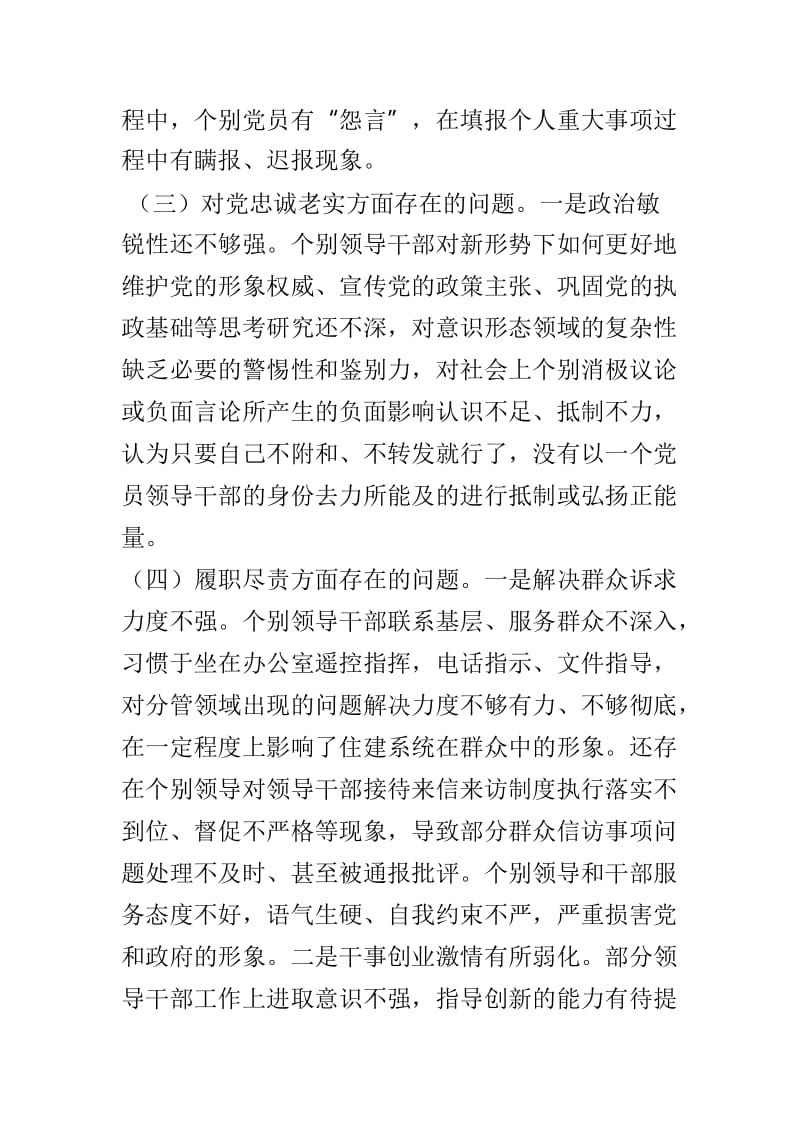 程中，个别党员有“怨言”，在填报个人重大事项过程中有瞒报、迟报现象。

（三）对党忠诚老实方面存在的问题。一是政治敏锐性还不够强。个别领导干部对新形势下如何更好地维护党的形象权威、宣传党的政策主张、巩固党的执政基础等思考研究还不深，对意识形态领域的复杂性缺乏必要的警惕性和鉴别力，对社会上个别消极议论或负面言论所产生的负面影响认识不足、抵制不力，认为只要自己不附和、不转发就行了，没有以一个党员领导干部的身份去力所能及的进行抵制或弘扬正能量。

（四）履职尽责方面存在的问题。一是解决群众诉求力度不强。个别领导干部联系基层、服务群众不深入，习惯于坐在办公室遥控指挥，电话指示、文件指导，对分管领域出现的问题解决力度不够有力、不够彻底，在一定程度上影响了住建系统在群众中的形象。还存在个别领导对领导干部接待来信来访制度执行落实不到位、督促不严格等现象，导致部分群众信访事项问题处理不及时、甚至被通报批评。个别领导和干部服务态度不好，语气生硬、自我约束不严，严重损害党和政府的形象。二是干事创业激情有所弱化。部分领导干部工作上进取意识不强，指导创新的能力有待提